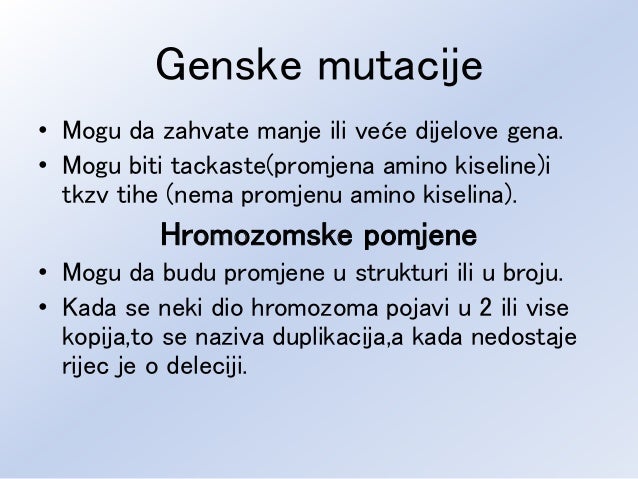 Genske mutacije

• Mogu da zahvate manje ili veće dijelove gena.
• Mogu biti tackaste(promjena amino kiseline)i tkzv tihe (nema promjenu amino kiselina).

Hromozomske pomjene

• Mogu da budu promjene u strukturi ili u broju.
• Kada se neki dio hromozoma pojavi u 2 ili vise kopija,to se naziva duplikacija,a kada nedostaje rijec je o deleciji.